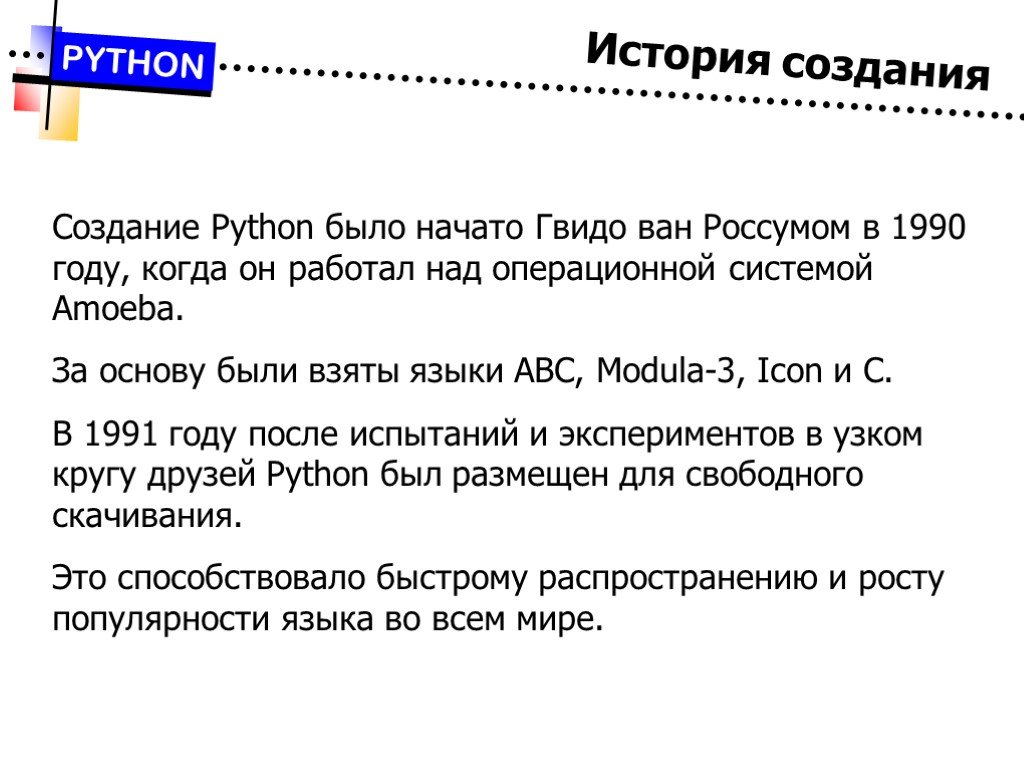 PYTHON

История создания

Создание Python было начато Гвидо ван Россумом в 1990 году, когда он работал над операционной системой Amoeba.

За основу были взяты языки ABC, Modula-3, Icon и C.

В 1991 году после испытаний и экспериментов в узком кругу друзей Python был размещен для свободного скачивания.

Это способствовало быстрому распространению и росту популярности языка во всем мире.